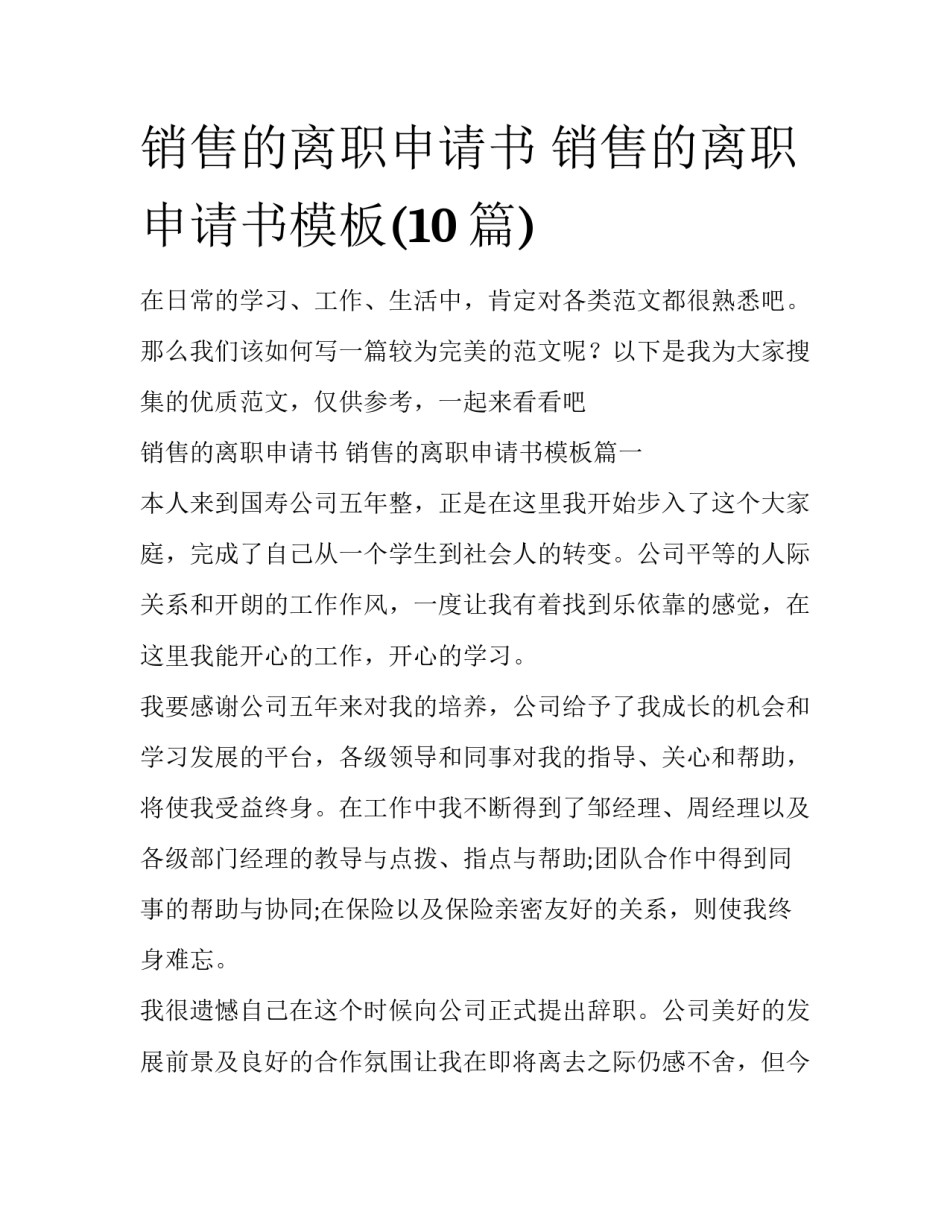 销售的离职申请书 销售的离职申请书模板(10 篇)

在日常的学习、工作、生活中，肯定对各类范文都很熟悉吧。那么我们该如何写一篇较为完美的范文呢？以下是我为大家搜集的优质范文，仅供参考，一起来看看吧

销售的离职申请书 销售的离职申请书模板篇一

本人来到国寿公司五年整，正是在这里我开始步入了这个大家庭，完成了自己从一个学生到社会人的转变。公司平等的人际关系和开朗的工作作风，一度让我有着找到乐依靠的感觉，在这里我能开心的工作，开心的学习。

我要感谢公司五年来对我的培养，公司给予了我成长的机会和学习发展的平台，各级领导和同事对我的指导、关心和帮助，将使我受益终身。在工作中我不断得到了邹经理、周经理以及各级部门经理的教导与点拨、指点与帮助;团队合作中得到同事的帮助与协同;在保险以及保险亲密友好的关系，则使我终身难忘。

我很遗憾自己在这个时候向公司正式提出辞职。公司美好的发展前景及良好的合作氛围让我在即将离去之际仍感不舍，但今